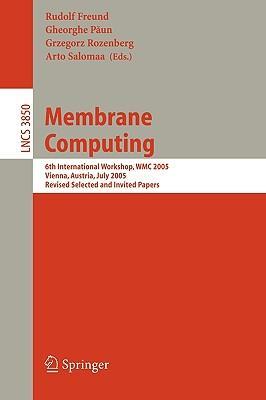 Rudolf Freund
Gheorghe Păun
Grzegorz Rozenberg
Arto Salomaa (Eds.)

LNCS 3850

Membrane Computing

6th International Workshop, WMC 2005
Vienna, Austria, July 2005
Revised Selected and Invited Papers

Springer